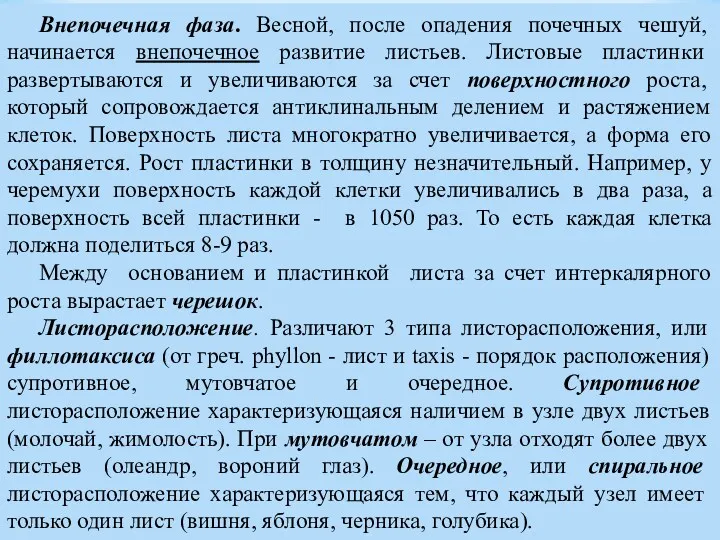 Внепочечная фаза. Весной, после опадения почечных чешуй, начинается внепочечное развитие листьев. Листовые пластинки развертываются и увеличиваются за счет поверхностного роста, который сопровождается антиклинальным делением и растяжением клеток. Поверхность листа многократно увеличивается, а форма его сохраняется. Рост пластинки в толщину незначительный. Например, у черемухи поверхность каждой клетки увеличивались в два раза, а поверхность всей пластинки - в 1050 раз. То есть каждая клетка должна поделиться 8-9 раз.

Между основанием и пластинкой листа за счет интеркалярного роста вырастает черешок.

Листорасположение. Различают 3 типа листорасположения, или филлотаксиса (от греч. phyllon - лист и taxis - порядок расположения) супротивное, мутовчатое и очередное. Супротивное листорасположение характеризующаяся наличием в узле двух листьев (молочай, жимолость). При мутовчатом – от узла отходят более двух листьев (олеандр, вороний глаз). Очередное, или спиральное листорасположение характеризующаяся тем, что каждый узел имеет только один лист (вишня, яблоня, черника, голубика).